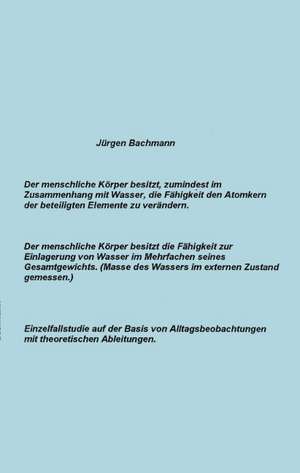 Jürgen Bachmann

Der menschliche Körper besitzt, zumindest im Zusammenhang mit Wasser, die Fähigkeit den Atomkern der beteiligten Elemente zu verändern.

Der menschliche Körper besitzt die Fähigkeit zur Einlagerung von Wasser im Mehrfachen seines Gesamtgewichts. (Masse des Wassers im externen Zustand gemessen.)

Einzelfallstudie auf der Basis von Alltagsbeobachtungen mit theoretischen Ableitungen.